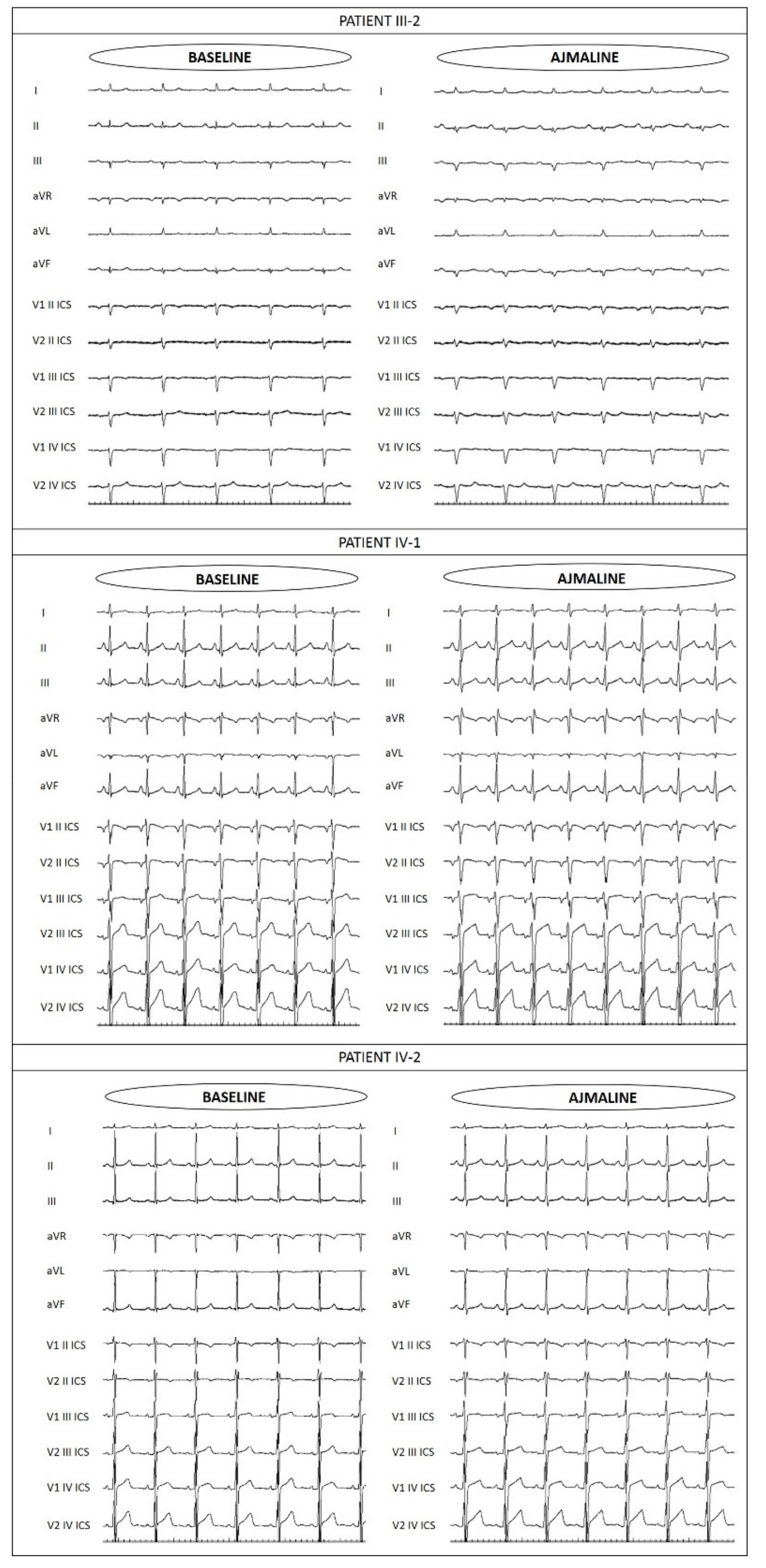 PATIENT III-2

BASELINE

I
II
III
aVR
aVL
aVF
V1 II ICS
V2 II ICS
V1 III ICS
V2 III ICS
V1 IV ICS
V2 IV ICS

AJMALINE

I
II
III
aVR
aVL
aVF
V1 II ICS
V2 II ICS
V1 III ICS
V2 III ICS
V1 IV ICS
V2 IV ICS

PATIENT IV-1

BASELINE

I
II
III
aVR
aVL
aVF
V1 II ICS
V2 II ICS
V1 III ICS
V2 III ICS
V1 IV ICS
V2 IV ICS

AJMALINE

I
II
III
aVR
aVL
aVF
V1 II ICS
V2 II ICS
V1 III ICS
V2 III ICS
V1 IV ICS
V2 IV ICS

PATIENT IV-2

BASELINE

I
II
III
aVR
aVL
aVF
V1 II ICS
V2 II ICS
V1 III ICS
V2 III ICS
V1 IV ICS
V2 IV ICS

AJMALINE

I
II
III
aVR
aVL
aVF
V1 II ICS
V2 II ICS
V1 III ICS
V2 III ICS
V1 IV ICS
V2 IV ICS